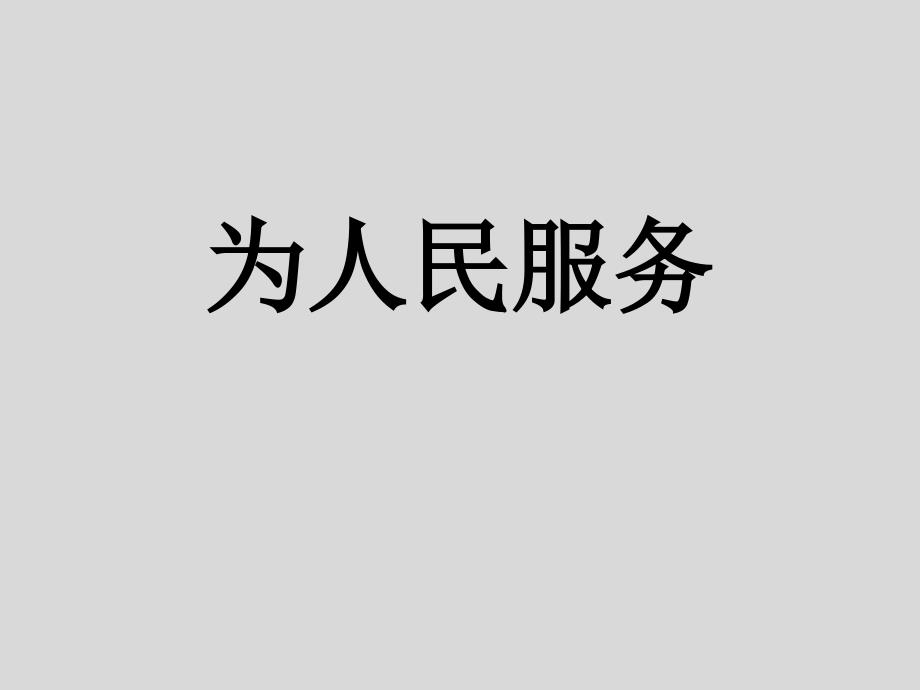 为人民服务